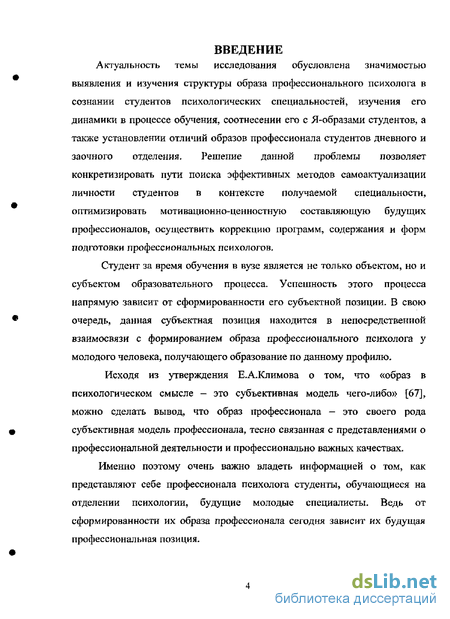 ВВЕДЕНИЕ

Актуальность темы исследования обусловлена значимостью выявления и изучения структуры образа профессионального психолога в сознании студентов психологических специальностей, изучения его динамики в процессе обучения, соотнесении его с Я-образами студентов, а также установлении отличий образов профессионала студентов дневного и заочного отделения. Решение данной проблемы позволяет конкретизировать пути поиска эффективных методов самоактуализации личности студентов в контексте получаемой специальности, оптимизировать мотивационно-ценностную составляющую будущих профессионалов, осуществить коррекцию программ, содержания и форм подготовки профессиональных психологов.

Студент за время обучения в вузе является не только объектом, но и субъектом образовательного процесса. Успешность этого процесса напрямую зависит от сформированности его субъектной позиции. В свою очередь, данная субъектная позиция находится в непосредственной взаимосвязи с формированием образа профессионального психолога у молодого человека, получающего образование по данному профилю.

Исходя из утверждения Е.А.Климова о том, что «образ в психологическом смысле – это субъективная модель чего-либо» [67], можно сделать вывод, что образ профессионала – это своего рода субъективная модель профессионала, тесно связанная с представлениями о профессиональной деятельности и профессионально важных качествах.

Именно поэтому очень важно владеть информацией о том, как представляют себе профессионала психолога студенты, обучающиеся на отделении психологии, будущие молодые специалисты. Ведь от сформированности их образа профессионала сегодня зависит их будущая профессиональная позиция.

4

dsLib.net
библиотека диссертаций